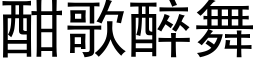 酣歌醉舞